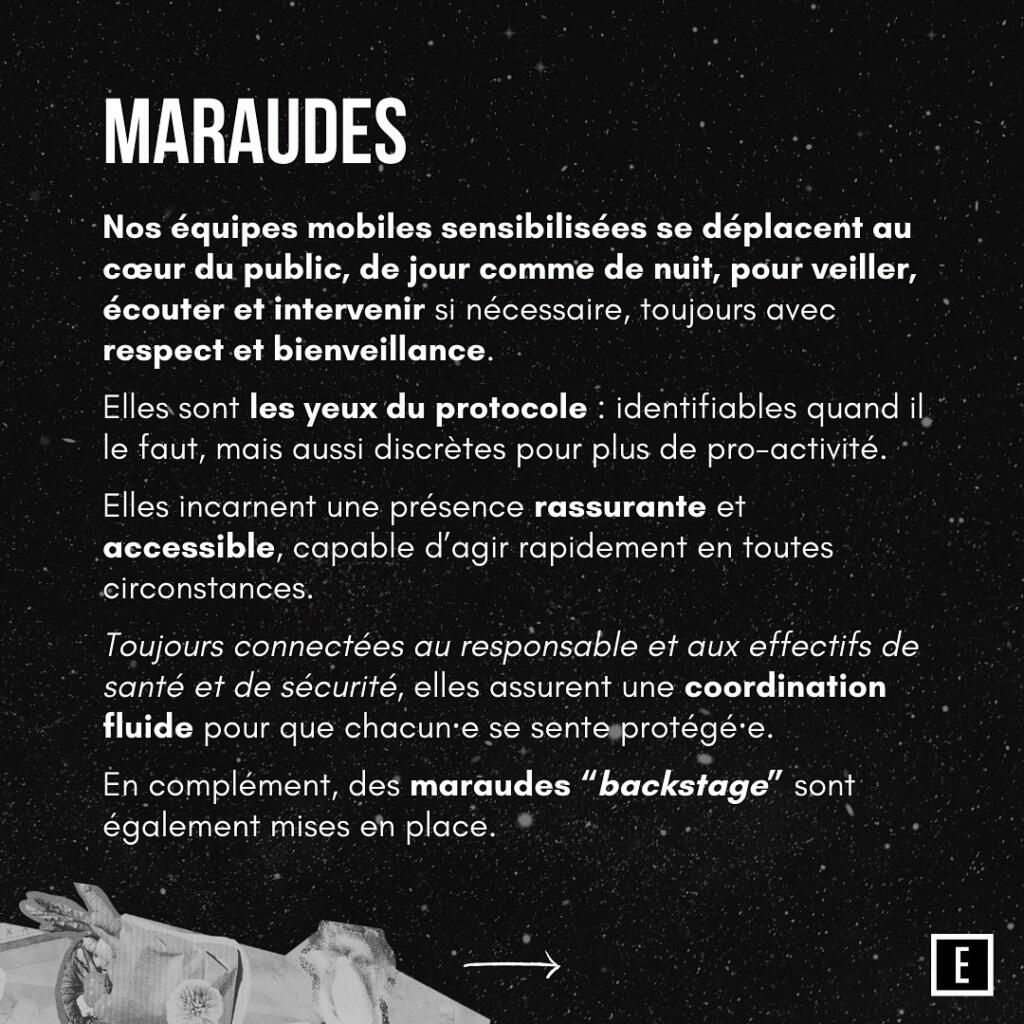 MARAUDES

Nos équipes mobiles sensibilisées se déplacent au cœur du public, de jour comme de nuit, pour veiller, écouter et intervenir si nécessaire, toujours avec respect et bienveillance.

Elles sont les yeux du protocole : identifiables quand il le faut, mais aussi discrètes pour plus de pro-activité.

Elles incarnent une présence rassurante et accessible, capable d'agir rapidement en toutes circonstances.

Toujours connectées au responsable et aux effectifs de santé et de sécurité, elles assurent une coordination fluide pour que chacun·e se sente protégé·e.

En complément, des maraudes "backstage" sont également mises en place.

E